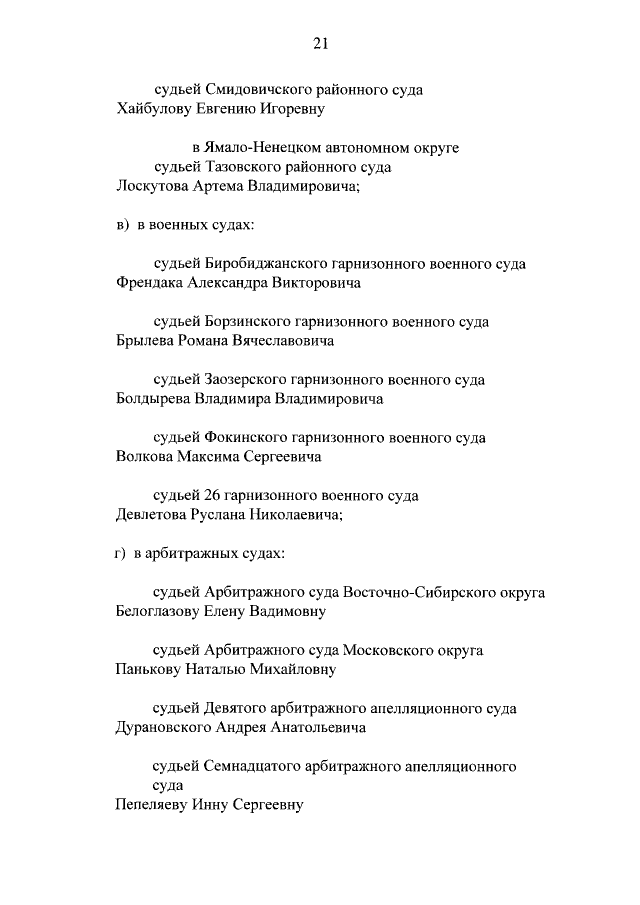 21

судьей Смидовичского районного суда
Хайбулову Евгению Игоревну

в Ямало-Ненецком автономном округе
судьей Тазовского районного суда
Лоскутова Артема Владимировича;

в) в военных судах:

судьей Биробиджанского гарнизонного военного суда
Френдака Александра Викторовича

судьей Борзинского гарнизонного военного суда
Брылева Романа Вячеславовича

судьей Заозерского гарнизонного военного суда
Болдырева Владимира Владимировича

судьей Фокинского гарнизонного военного суда
Волкова Максима Сергеевича

судьей 26 гарнизонного военного суда
Девлетова Руслана Николаевича;

г) в арбитражных судах:

судьей Арбитражного суда Восточно-Сибирского округа
Белоглазову Елену Вадимовну

судьей Арбитражного суда Московского округа
Панькову Наталью Михайловну

судьей Девятого арбитражного апелляционного суда
Дурановского Андрея Анатольевича

судьей Семнадцатого арбитражного апелляционного суда
Пепеляеву Инну Сергеевну